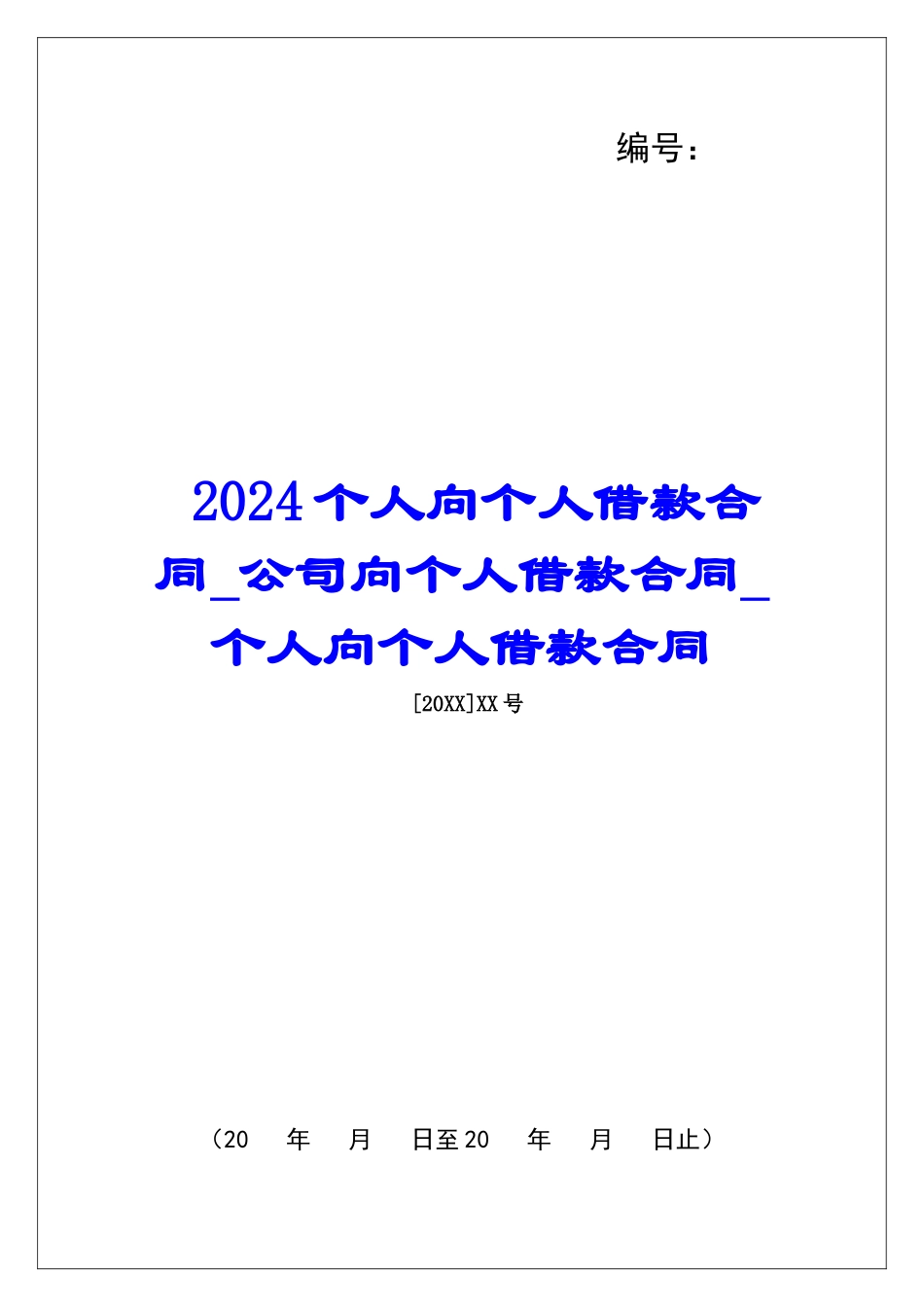 编号：

2024个人向个人借款合同_公司向个人借款合同_个人向个人借款合同

[20XX]XX号

（20 年 月 日至20 年 月 日止）